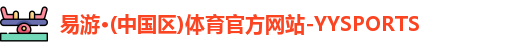 易游•(中国区)体育官方网站-YYSPORTS